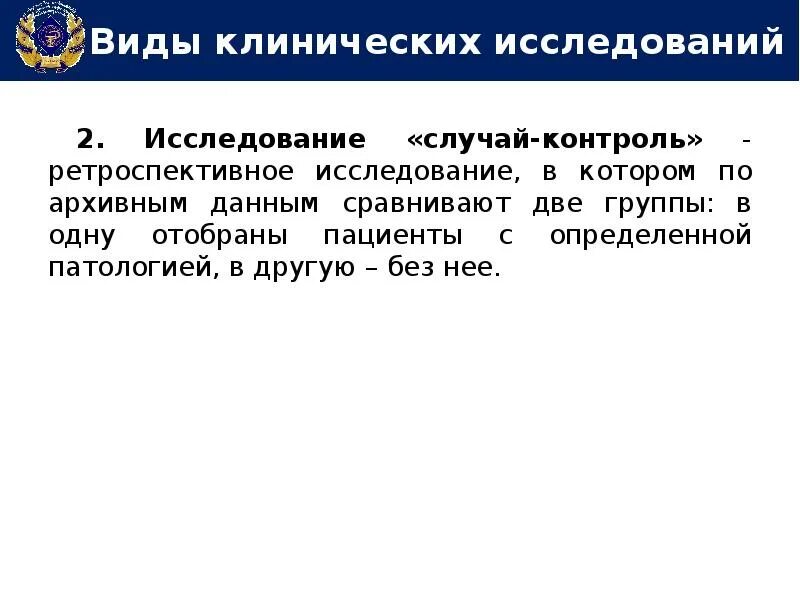 Виды клинических исследований

2. Исследование «случай-контроль» - ретроспективное исследование, в котором по архивным данным сравнивают две группы: в одну отобраны пациенты с определенной патологией, в другую – без нее.